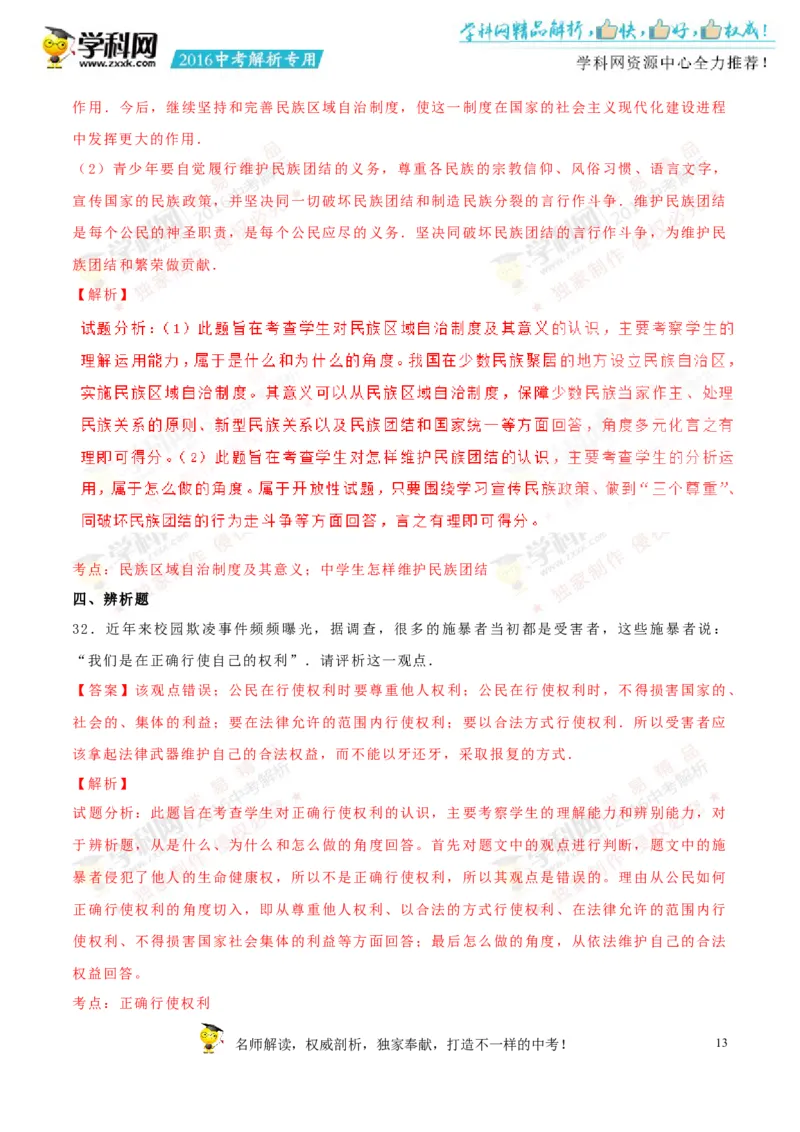 学科网 www.zxxk.com 2016中考解析专用

学科网精品解析，快，好，权威！
学科网资源中心全力推荐！

作用．今后，继续坚持和完善民族区域自治制度，使这一制度在国家的社会主义现代化建设进程中发挥更大的作用．

（2）青少年要自觉履行维护民族团结的义务，尊重各民族的宗教信仰、风俗习惯、语言文字，宣传国家的民族政策，并坚决同一切破坏民族团结和制造民族分裂的言行作斗争．维护民族团结是每个公民的神圣职责，是每个公民应尽的义务．坚决同破坏民族团结的言行作斗争，为维护民族团结和繁荣做贡献．

【解析】

试题分析：（1）此题旨在考查学生对民族区域自治制度及其意义的认识，主要考察学生的理解运用能力，属于是什么和为什么的角度。我国在少数民族聚居的地方设立民族自治区，实施民族区域自治制度。其意义可以从民族区域自治制度，保障少数民族当家作主、处理民族关系的原则、新型民族关系以及民族团结和国家统一等方面回答，角度多元化言之有理即可得分。（2）此题旨在考查学生对怎样维护民族团结的认识，主要考查学生的分析运用，属于怎么做的角度。属于开放性试题，只要围绕学习宣传民族政策、做到“三个尊重”、同破坏民族团结的行为走斗争等方面回答，言之有理即可得分。

考点：民族区域自治制度及其意义；中学生怎样维护民族团结

四、辨析题

32．近年来校园欺凌事件频频曝光，据调查，很多的施暴者当初都是受害者，这些施暴者说：“我们是在正确行使自己的权利”．请评析这一观点．

【答案】该观点错误；公民在行使权利时要尊重他人权利；公民在行使权利时，不得损害国家的、社会的、集体的利益；要在法律允许的范围内行使权利；要以合法方式行使权利．所以受害者应该拿起法律武器维护自己的合法权益，而不能以牙还牙，采取报复的方式．

【解析】

试题分析：此题旨在考查学生对正确行使权利的认识，主要考察学生的理解能力和辨别能力，对于辨析题，从是什么、为什么和怎么做的角度回答。首先对题文中的观点进行判断，题文中的施暴者侵犯了他人的生命健康权，所以不是正确行使权利，所以其观点是错误的。理由从公民如何正确行使权利的角度切入，即从尊重他人权利、以合法的方式行使权利、在法律允许的范围内行使权利、不得损害国家社会集体的利益等方面回答；最后怎么做的角度，从依法维护自己的合法权益回答。

考点：正确行使权利

名师解读，权威剖析，独家奉献，打造不一样的中考！

13